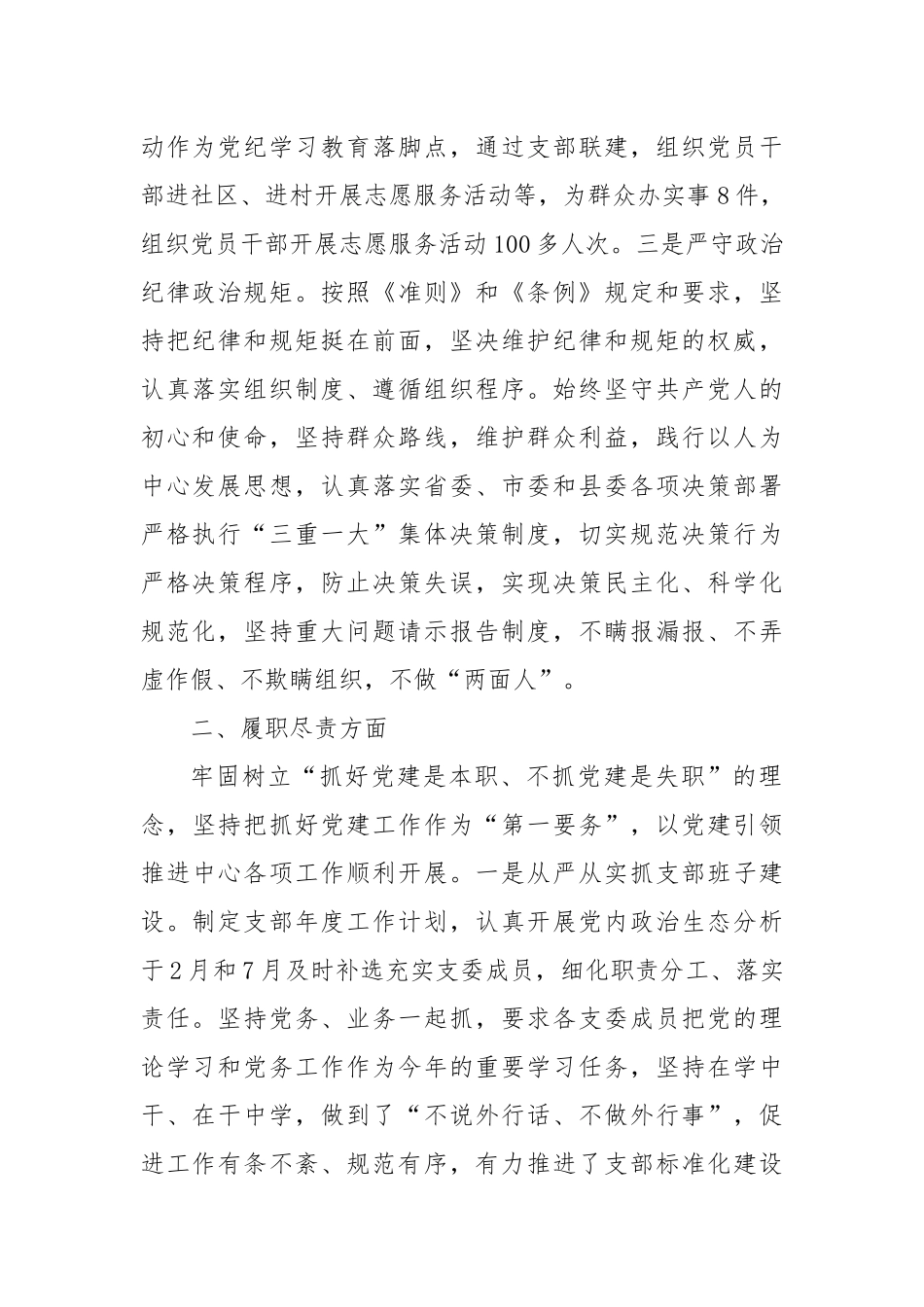 动作为党纪学习教育落脚点，通过支部联建，组织党员干部进社区、进村开展志愿服务活动等，为群众办实事8件，组织党员干部开展志愿服务活动100多人次。三是严守政治纪律政治规矩。按照《准则》和《条例》规定和要求，坚持把纪律和规矩挺在前面，坚决维护纪律和规矩的权威，认真落实组织制度、遵循组织程序。始终坚守共产党人的初心和使命，坚持群众路线，维护群众利益，践行以人为中心发展思想，认真落实省委、市委和县委各项决策部署严格执行“三重一大”集体决策制度，切实规范决策行为严格决策程序，防止决策失误，实现决策民主化、科学化规范化，坚持重大问题请示报告制度，不瞒报漏报、不弄虚作假、不欺瞒组织，不做“两面人”。

二、履职尽责方面

牢固树立“抓好党建是本职、不抓党建是失职”的理念，坚持把抓好党建工作作为“第一要务”，以党建引领推进中心各项工作顺利开展。一是从严从实抓支部班子建设。制定支部年度工作计划，认真开展党内政治生态分析于2月和7月及时补选充实支委成员，细化职责分工、落实责任。坚持党务、业务一起抓，要求各支委成员把党的理论学习和党务工作作为今年的重要学习任务，坚持在学中干、在干中学，做到了“不说外行话、不做外行事”，促进工作有条不紊、规范有序，有力推进了支部标准化建设